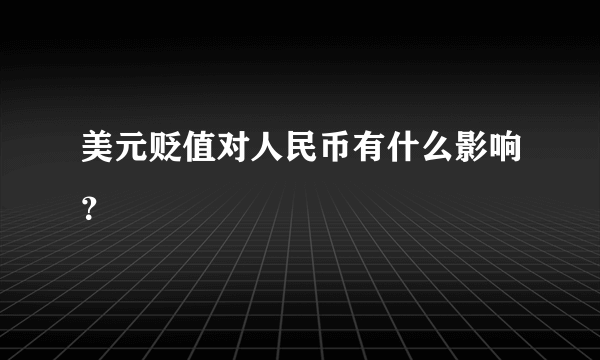 美元贬值对人民币有什么影响？